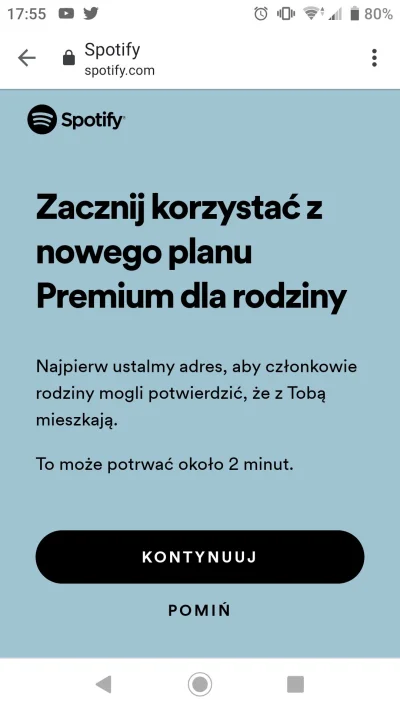 17:55 80%

Spotify
spotify.com

Spotify

Zacznij korzystać z nowego planu Premium dla rodziny

Najpierw ustalmy adres, aby członkowie rodziny mogli potwierdzić, że z Tobą mieszkają.

To może potrwać około 2 minut.

KONTYNUUJ

POMIŃ